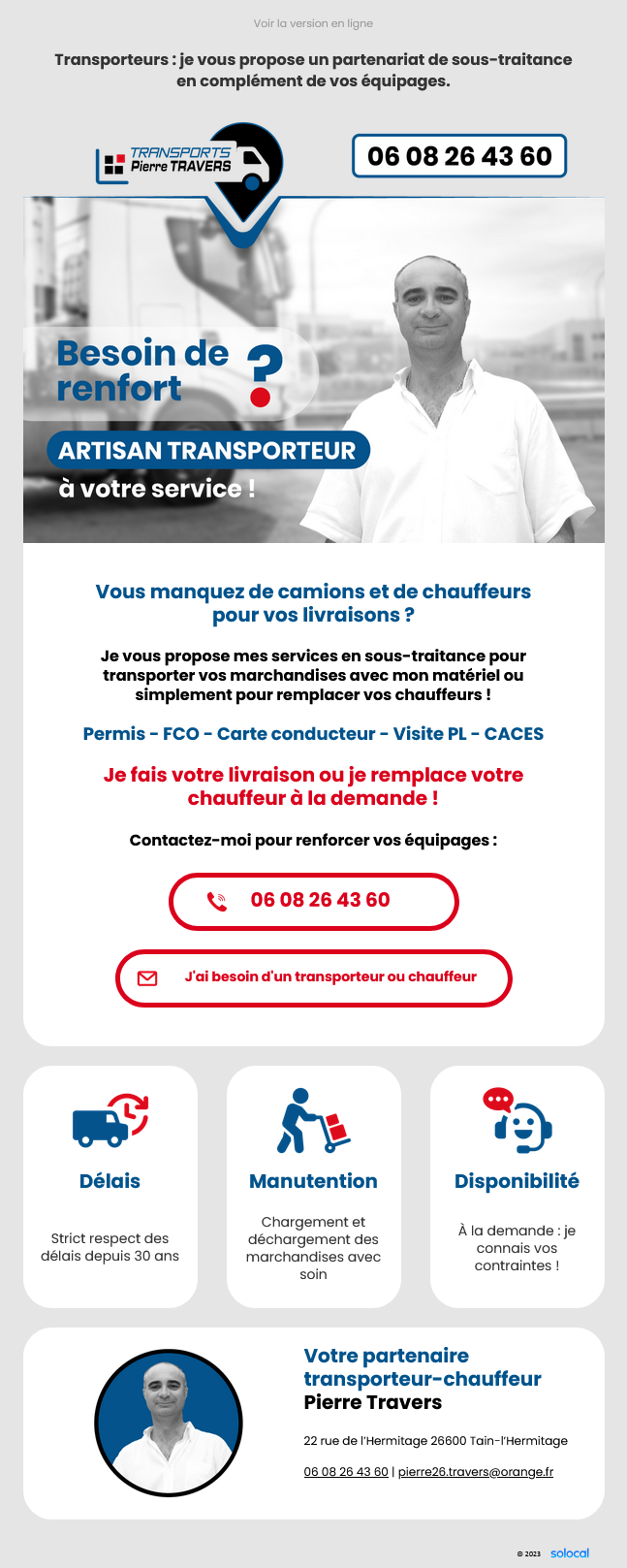 Voir la version en ligne

Transporteurs : je vous propose un partenariat de sous-traitance en complément de vos équipages.

TRANSPORTS Pierre TRAVERS

06 08 26 43 60

Besoin de renfort ?

ARTISAN TRANSPORTEUR

à votre service !

Vous manquez de camions et de chauffeurs pour vos livraisons ?

Je vous propose mes services en sous-traitance pour transporter vos marchandises avec mon matériel ou simplement pour remplacer vos chauffeurs !

Permis - FCO - Carte conducteur - Visite PL - CACES

Je fais votre livraison ou je remplace votre chauffeur à la demande !

Contactez-moi pour renforcer vos équipages :

06 08 26 43 60

J'ai besoin d'un transporteur ou chauffeur

Délais

Strict respect des délais depuis 30 ans

Manutention

Chargement et déchargement des marchandises avec soin

Disponibilité

À la demande : je connais vos contraintes !

Votre partenaire transporteur-chauffeur

Pierre Travers

22 rue de l'Hermitage 26600 Tain-l'Hermitage

06 08 26 43 60 | pierre26.travers@orange.fr

© 2023 solocal